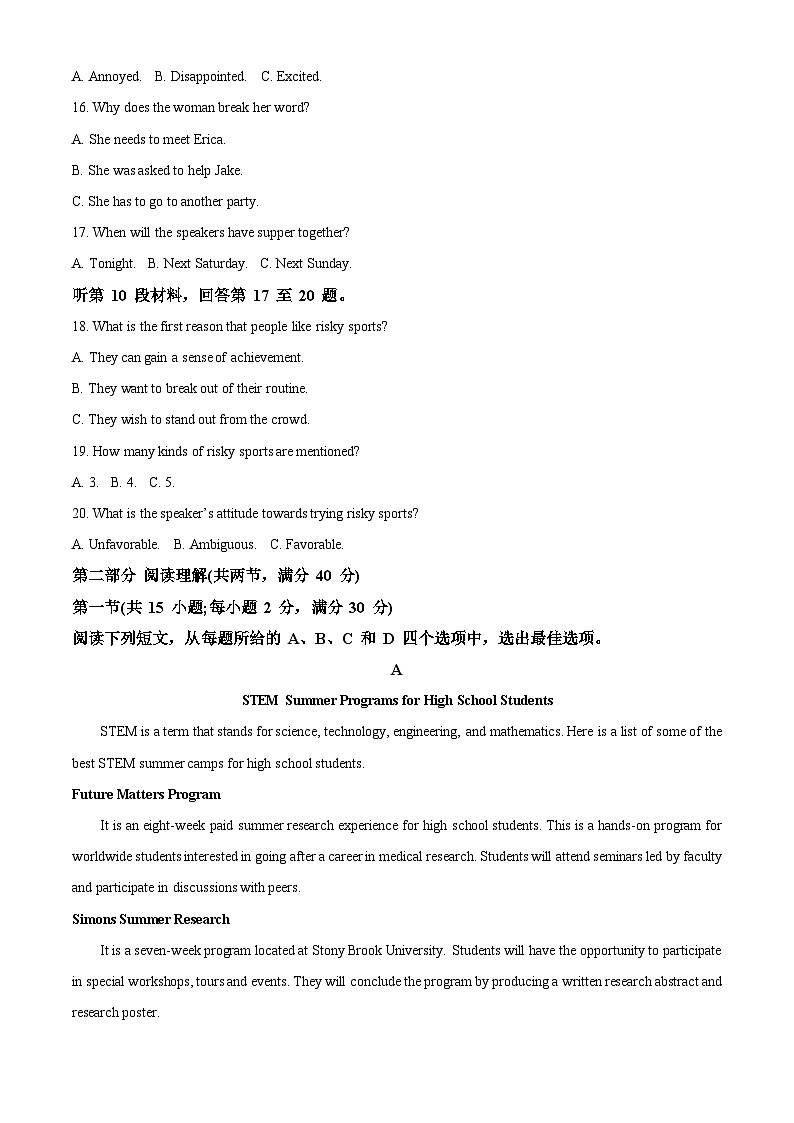 A. Annoyed.　B. Disappointed.　C. Excited.

16. Why does the woman break her word?

A. She needs to meet Erica.

B. She was asked to help Jake.

C. She has to go to another party.

17. When will the speakers have supper together?

A. Tonight.　B. Next Saturday.　C. Next Sunday.

听第 10 段材料，回答第 17 至 20 题。

18. What is the first reason that people like risky sports?

A. They can gain a sense of achievement.

B. They want to break out of their routine.

C. They wish to stand out from the crowd.

19. How many kinds of risky sports are mentioned?

A. 3.　B. 4.　C. 5.

20. What is the speaker's attitude towards trying risky sports?

A. Unfavorable.　B. Ambiguous.　C. Favorable.

第二部分 阅读理解(共两节，满分 40 分)

第一节(共 15 小题;每小题 2 分，满分 30 分)

阅读下列短文，从每题所给的 A、B、C 和 D 四个选项中，选出最佳选项。

A

STEM Summer Programs for High School Students

STEM is a term that stands for science, technology, engineering, and mathematics. Here is a list of some of the best STEM summer camps for high school students.

Future Matters Program

It is an eight-week paid summer research experience for high school students. This is a hands-on program for worldwide students interested in going after a career in medical research. Students will attend seminars led by faculty and participate in discussions with peers.

Simons Summer Research

It is a seven-week program located at Stony Brook University. Students will have the opportunity to participate in special workshops, tours and events. They will conclude the program by producing a written research abstract and research poster.